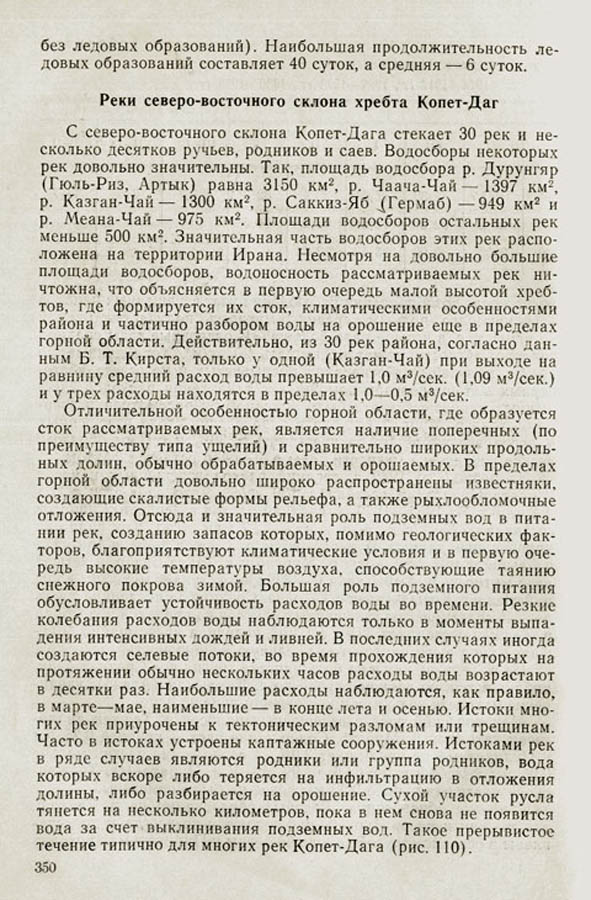 без ледовых образований). Наибольшая продолжительность ледовых образований составляет 40 суток, а средняя — 6 суток.

Реки северо-восточного склона хребта Копет-Даг

С северо-восточного склона Копет-Дага стекает 30 рек и несколько десятков ручьев, родников и саев. Водосборы некоторых рек довольно значительны. Так, площадь водосбора р. Дурунгяр (Гюль-Риз, Артык) равна 3150 км², р. Чаача-Чай — 1397 км², р. Казган-Чай — 1300 км², р. Саккиз-Яб (Гермаб) — 949 км² и р. Меана-Чай — 975 км². Площади водосборов остальных рек меньше 500 км². Значительная часть водосборов этих рек расположена на территории Ирана. Несмотря на довольно большие площади водосборов, водоносность рассматриваемых рек ничтожна, что объясняется в первую очередь малой высотой хребтов, где формируется их сток, климатическими особенностями района и частично разбором воды на орошение еще в пределах горной области. Действительно, из 30 рек района, согласно данным Б. Т. Кирста, только у одной (Казган-Чай) при выходе на равнину средний расход воды превышает 1,0 м³/сек. (1,09 м³/сек.) и у трех расходы находятся в пределах 1,0—0,5 м³/сек.

Отличительной особенностью горной области, где образуется сток рассматриваемых рек, является наличие поперечных (по преимуществу типа ущелий) и сравнительно широких продольных долин, обычно обрабатываемых и орошаемых. В пределах горной области довольно широко распространены известняки, создающие скалистые формы рельефа, а также рыхлообломочные отложения. Отсюда и значительная роль подземных вод в питании рек, созданию запасов которых, помимо геологических факторов, благоприятствуют климатические условия и в первую очередь высокие температуры воздуха, способствующие таянию снежного покрова зимой. Большая роль подземного питания обусловливает устойчивость расходов воды во времени. Резкие колебания расходов воды наблюдаются только в моменты выпадения интенсивных дождей и ливней. В последних случаях иногда создаются селевые потоки, во время прохождения которых на протяжении обычно нескольких часов расходы воды возрастают в десятки раз. Наибольшие расходы наблюдаются, как правило, в марте—мае, наименьшие — в конце лета и осенью. Истоки многих рек приурочены к тектоническим разломам или трещинам. Часто в истоках устроены каптажные сооружения. Истоками рек в ряде случаев являются родники или группа родников, вода которых вскоре либо теряется на инфильтрацию в отложения долины, либо разбирается на орошение. Сухой участок русла тянется на несколько километров, пока в нем снова не появится вода за счет выклинивания подземных вод. Такое прерывистое течение типично для многих рек Копет-Дага (рис. 110).

350